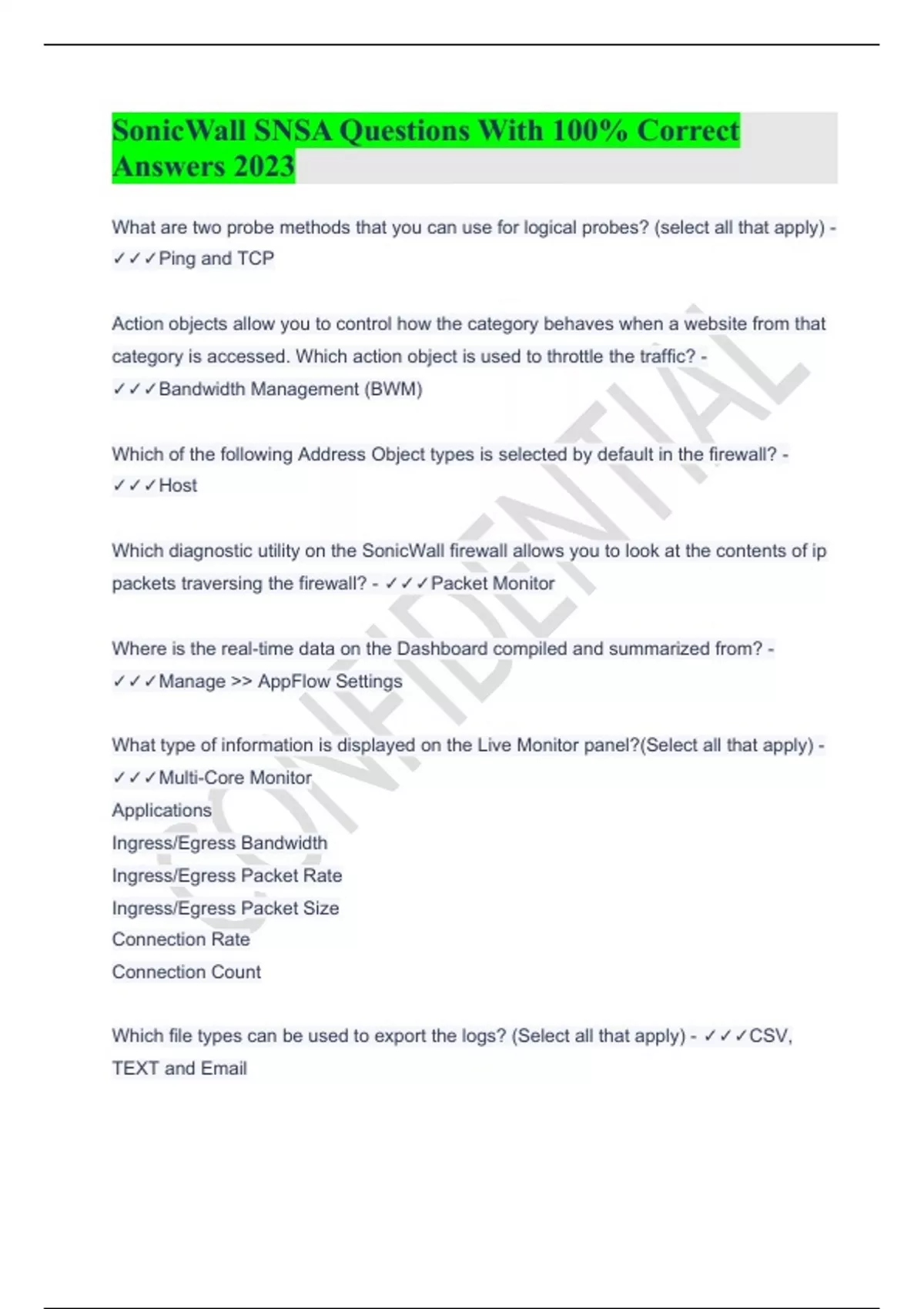 SonicWall SNSA Questions With 100% Correct Answers 2023

What are two probe methods that you can use for logical probes? (select all that apply) - ✓✓✓Ping and TCP

Action objects allow you to control how the category behaves when a website from that category is accessed. Which action object is used to throttle the traffic? - ✓✓✓Bandwidth Management (BWM)

Which of the following Address Object types is selected by default in the firewall? - ✓✓✓Host

Which diagnostic utility on the SonicWall firewall allows you to look at the contents of ip packets traversing the firewall? - ✓✓✓Packet Monitor

Where is the real-time data on the Dashboard compiled and summarized from? - ✓✓✓Manage >> AppFlow Settings

What type of information is displayed on the Live Monitor panel?(Select all that apply) - ✓✓✓Multi-Core Monitor
Applications
Ingress/Egress Bandwidth
Ingress/Egress Packet Rate
Ingress/Egress Packet Size
Connection Rate
Connection Count

Which file types can be used to export the logs? (Select all that apply) - ✓✓✓CSV, TEXT and Email

CONFIDENTIAL